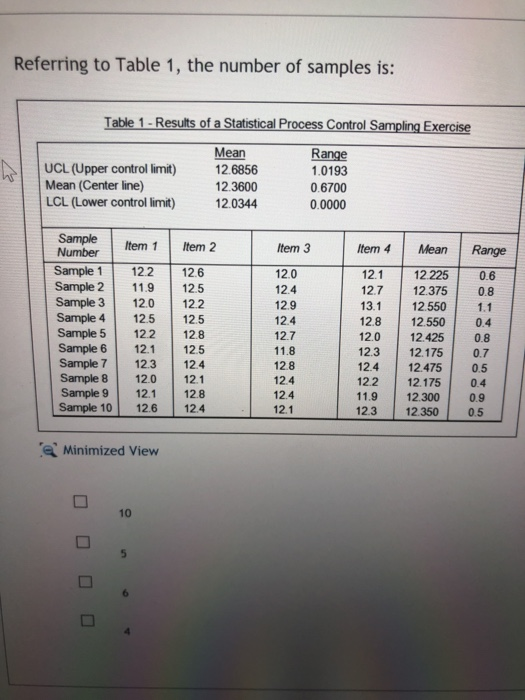 Referring to Table 1, the number of samples is:

Table 1 - Results of a Statistical Process Control Sampling Exercise

| | Mean | Range |
|---|---|---|
| UCL (Upper control limit) | 12.6856 | 1.0193 |
| Mean (Center line) | 12.3600 | 0.6700 |
| LCL (Lower control limit) | 12.0344 | 0.0000 |

| Sample Number | Item 1 | Item 2 | Item 3 | Item 4 | Mean | Range |
|---|---|---|---|---|---|---|
| Sample 1 | 12.2 | 12.6 | 12.0 | 12.1 | 12.225 | 0.6 |
| Sample 2 | 11.9 | 12.5 | 12.4 | 12.7 | 12.375 | 0.8 |
| Sample 3 | 12.0 | 12.2 | 12.9 | 13.1 | 12.550 | 1.1 |
| Sample 4 | 12.5 | 12.5 | 12.4 | 12.8 | 12.550 | 0.4 |
| Sample 5 | 12.2 | 12.8 | 12.7 | 12.0 | 12.425 | 0.8 |
| Sample 6 | 12.1 | 12.5 | 11.8 | 12.3 | 12.175 | 0.7 |
| Sample 7 | 12.3 | 12.4 | 12.8 | 12.4 | 12.475 | 0.5 |
| Sample 8 | 12.0 | 12.1 | 12.4 | 12.2 | 12.175 | 0.4 |
| Sample 9 | 12.1 | 12.8 | 12.4 | 11.9 | 12.300 | 0.9 |
| Sample 10 | 12.6 | 12.4 | 12.1 | 12.3 | 12.350 | 0.5 |

Minimized View

10

5

6

4